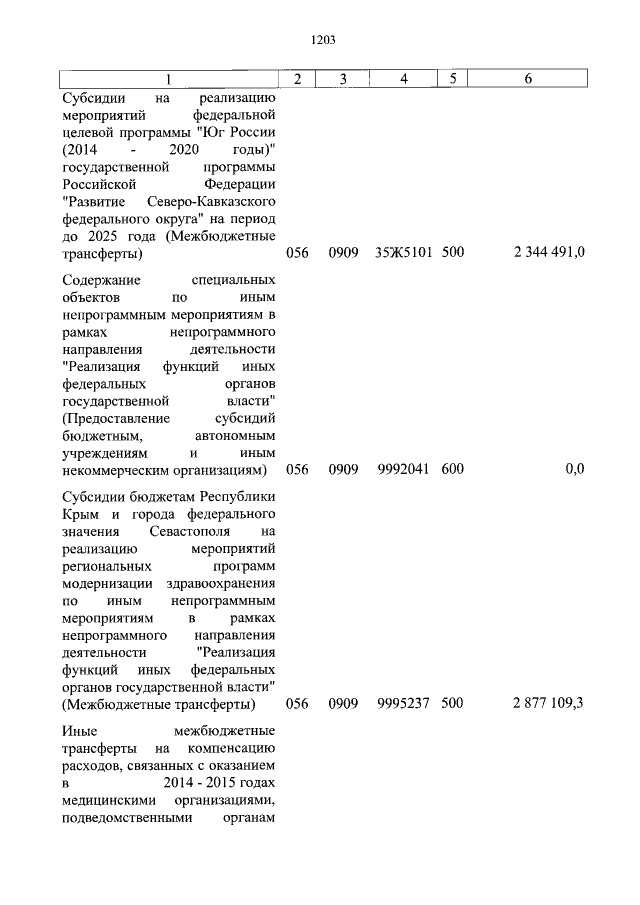 1203

| 1 | 2 | 3 | 4 | 5 | 6 |
|---|---|---|---|---|---|
| Субсидии на реализацию мероприятий федеральной целевой программы "Юг России (2014 - 2020 годы)" государственной программы Российской Федерации "Развитие Северо-Кавказского федерального округа" на период до 2025 года (Межбюджетные трансферты) | 056 | 0909 | 35Ж5101 | 500 | 2 344 491,0 |
| Содержание специальных объектов по иным непрограммным мероприятиям в рамках непрограммного направления деятельности "Реализация функций иных федеральных органов государственной власти" (Предоставление субсидий бюджетным, автономным учреждениям и иным некоммерческим организациям) | 056 | 0909 | 9992041 | 600 | 0,0 |
| Субсидии бюджетам Республики Крым и города федерального значения Севастополя на реализацию мероприятий региональных программ модернизации здравоохранения по иным непрограммным мероприятиям в рамках непрограммного направления деятельности "Реализация функций иных федеральных органов государственной власти" (Межбюджетные трансферты) | 056 | 0909 | 9995237 | 500 | 2 877 109,3 |
| Иные межбюджетные трансферты на компенсацию расходов, связанных с оказанием в 2014 - 2015 годах медицинскими организациями, подведомственными органам | | | | | |